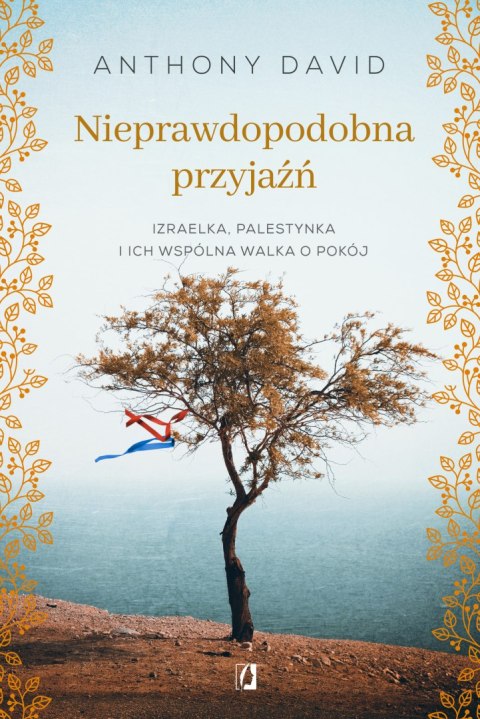 ANTHONY DAVID

Nieprawdopodobna przyjaźń

IZRAELKA, PALESTYNKA I ICH WSPÓLNA WALKA O POKÓJ